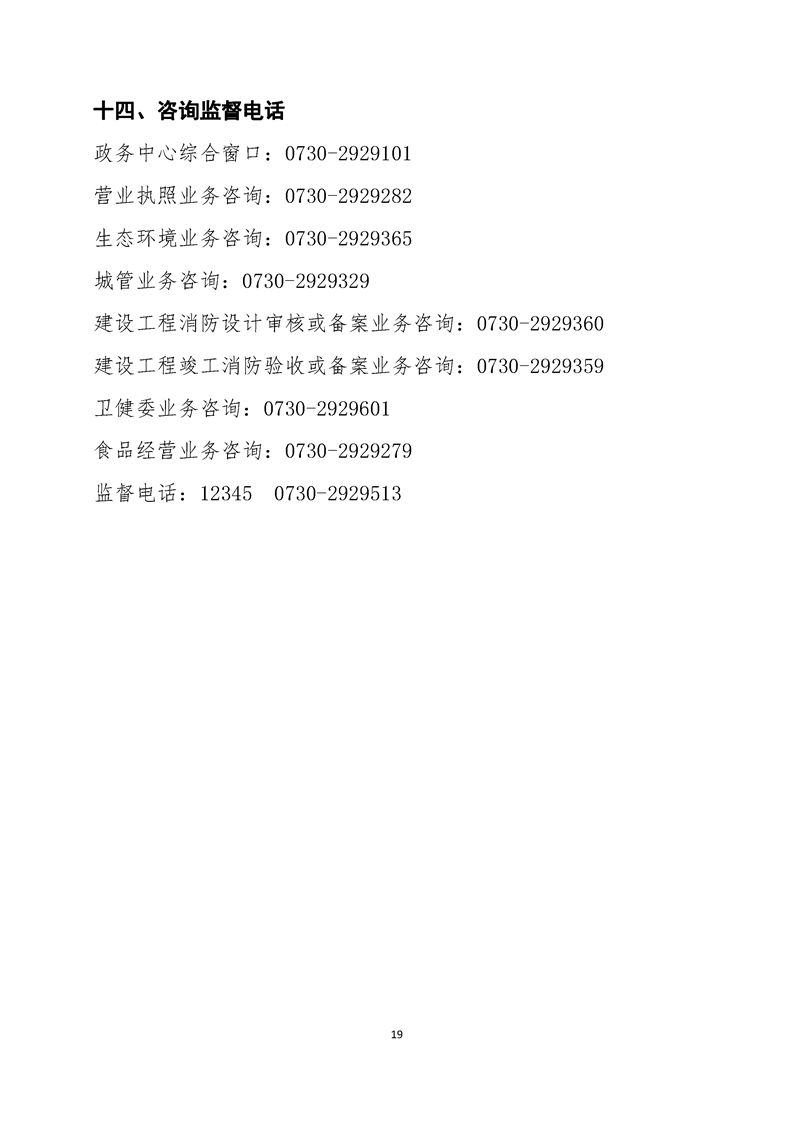 十四、咨询监督电话

政务中心综合窗口：0730-2929101

营业执照业务咨询：0730-2929282

生态环境业务咨询：0730-2929365

城管业务咨询：0730-2929329

建设工程消防设计审核或备案业务咨询：0730-2929360

建设工程竣工消防验收或备案业务咨询：0730-2929359

卫健委业务咨询：0730-2929601

食品经营业务咨询：0730-2929279

监督电话：12345 0730-2929513

19